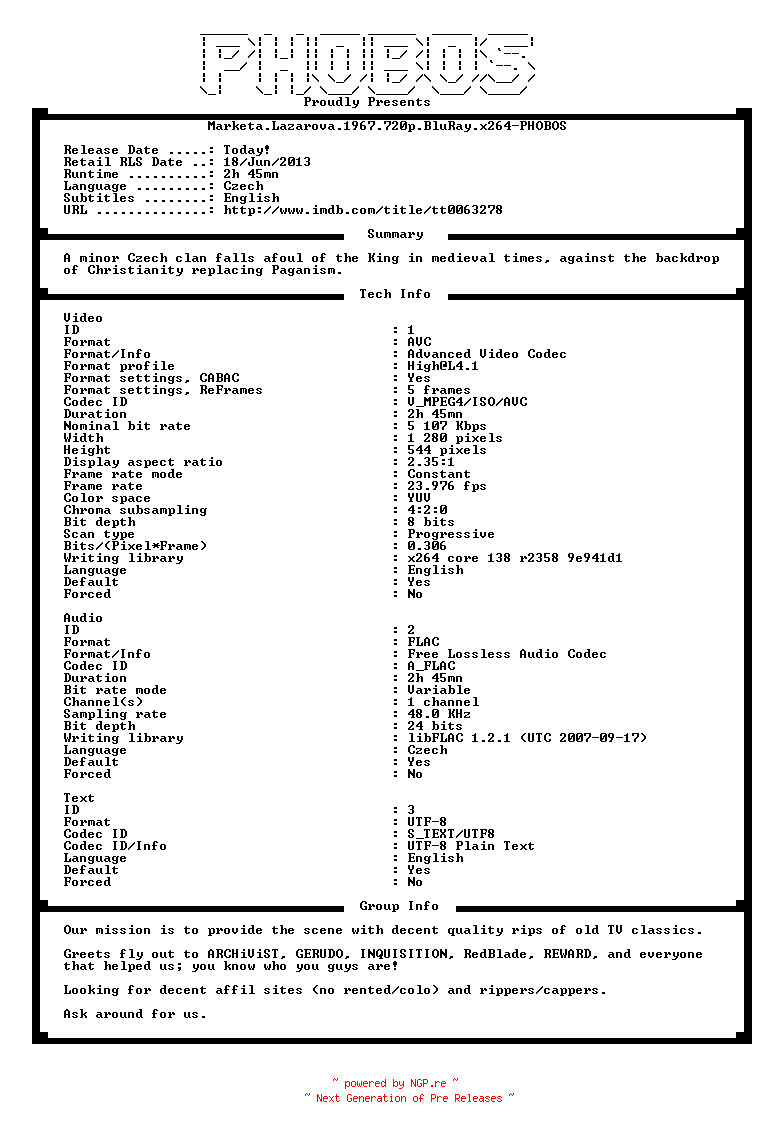 PHOBOS

Proudly Presents

Marketa.Lazarova.1967.720p.BluRay.x264-PHOBOS

Release Date .....: Today!
Retail RLS Date ..: 18/Jun/2013
Runtime ..........: 2h 45mn
Language .........: Czech
Subtitles ........: English
URL ..............: http://www.imdb.com/title/tt0063278

Summary

A minor Czech clan falls afoul of the King in medieval times, against the backdrop of Christianity replacing Paganism.

Tech Info

Video
ID : 1
Format : AVC
Format/Info : Advanced Video Codec
Format profile : High@L4.1
Format settings, CABAC : Yes
Format settings, ReFrames : 5 frames
Codec ID : V_MPEG4/ISO/AVC
Duration : 2h 45mn
Nominal bit rate : 5 107 Kbps
Width : 1 280 pixels
Height : 544 pixels
Display aspect ratio : 2.35:1
Frame rate mode : Constant
Frame rate : 23.976 fps
Color space : YUV
Chroma subsampling : 4:2:0
Bit depth : 8 bits
Scan type : Progressive
Bits/(Pixel*Frame) : 0.306
Writing library : x264 core 138 r2358 9e941d1
Language : English
Default : Yes
Forced : No

Audio
ID : 2
Format : FLAC
Format/Info : Free Lossless Audio Codec
Codec ID : A_FLAC
Duration : 2h 45mn
Bit rate mode : Variable
Channel(s) : 1 channel
Sampling rate : 48.0 KHz
Bit depth : 24 bits
Writing library : libFLAC 1.2.1 (UTC 2007-09-17)
Language : Czech
Default : Yes
Forced : No

Text
ID : 3
Format : UTF-8
Codec ID : S_TEXT/UTF8
Codec ID/Info : UTF-8 Plain Text
Language : English
Default : Yes
Forced : No

Group Info

Our mission is to provide the scene with decent quality rips of old TV classics.

Greets fly out to ARCHiViST, GERUDO, INQUISITION, RedBlade, REWARD, and everyone that helped us; you know who you guys are!

Looking for decent affil sites (no rented/colo) and rippers/cappers.

Ask around for us.

~ powered by NGP.re ~
~ Next Generation of Pre Releases ~